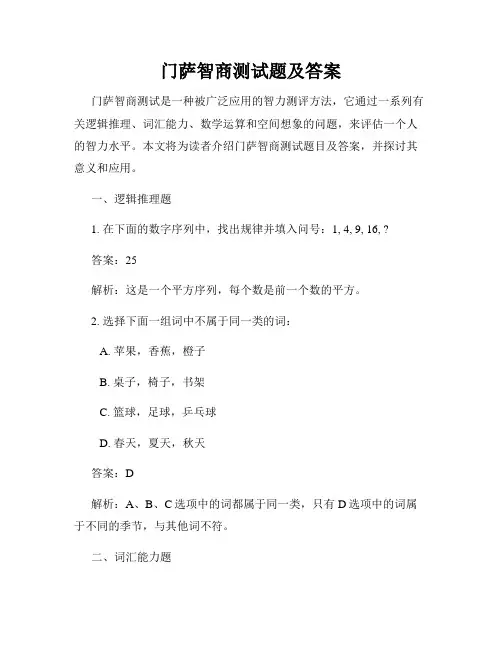 门萨智商测试题及答案

门萨智商测试是一种被广泛应用的智力测评方法，它通过一系列有关逻辑推理、词汇能力、数学运算和空间想象的问题，来评估一个人的智力水平。本文将为读者介绍门萨智商测试题目及答案，并探讨其意义和应用。

一、逻辑推理题

1. 在下面的数字序列中，找出规律并填入问号：1, 4, 9, 16, ?

答案：25

解析：这是一个平方序列，每个数是前一个数的平方。

2. 选择下面一组词中不属于同一类的词：

A. 苹果，香蕉，橙子

B. 桌子，椅子，书架

C. 篮球，足球，乒乓球

D. 春天，夏天，秋天

答案：D

解析：A、B、C 选项中的词都属于同一类，只有 D 选项中的词属于不同的季节，与其他词不符。

二、词汇能力题